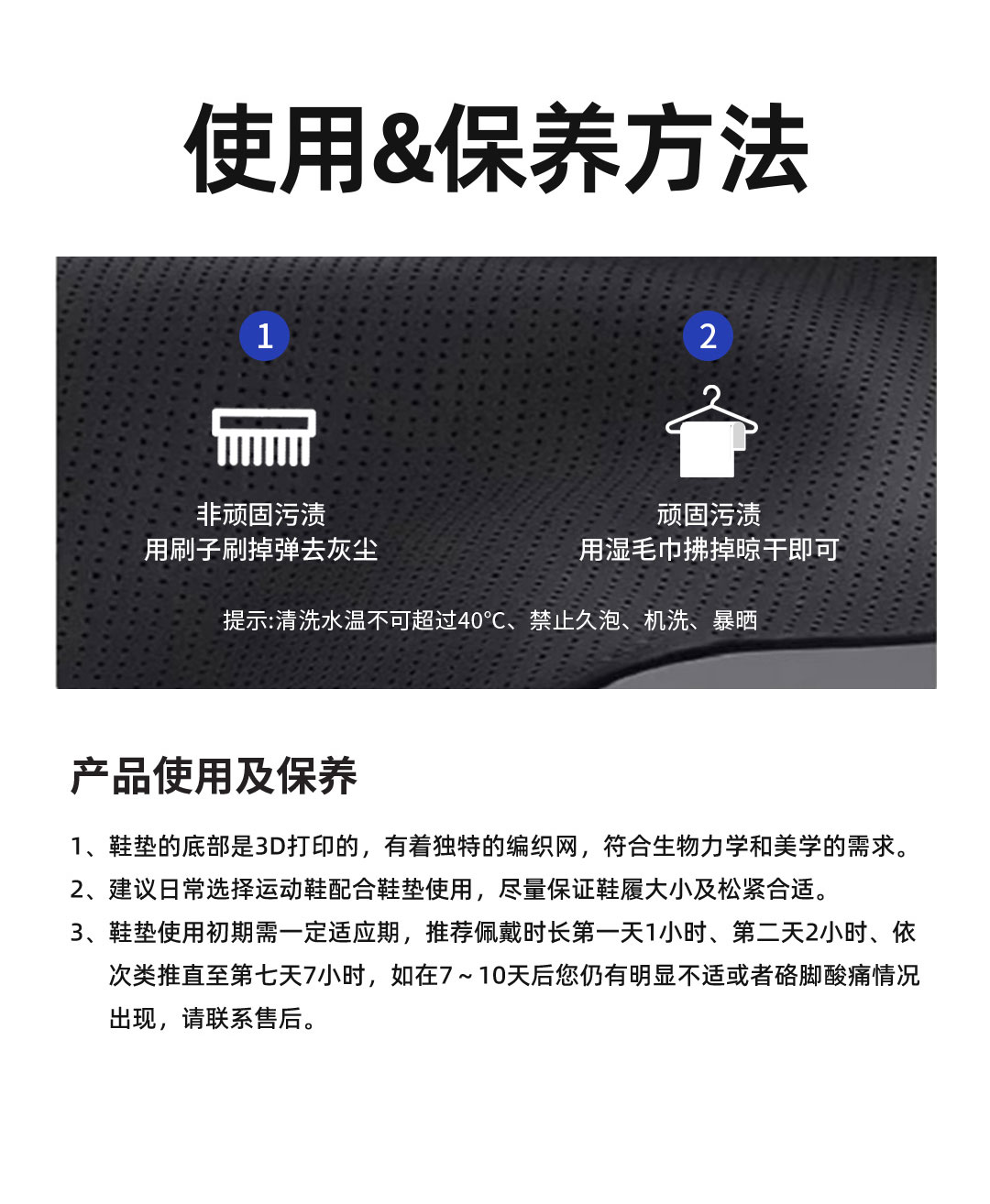 使用&保养方法

1

非顽固污渍
用刷子刷掉弹去灰尘

2

顽固污渍
用湿毛巾拂掉晾干即可

提示:清洗水温不可超过40°C、禁止久泡、机洗、暴晒

产品使用及保养

1、鞋垫的底部是3D打印的，有着独特的编织网，符合生物力学和美学的需求。

2、建议日常选择运动鞋配合鞋垫使用，尽量保证鞋履大小及松紧合适。

3、鞋垫使用初期需一定适应期，推荐佩戴时长第一天1小时、第二天2小时、依次类推直至第七天7小时，如在7～10天后您仍有明显不适或者硌脚酸痛情况出现，请联系售后。